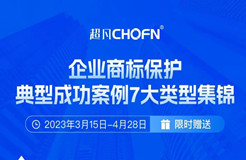 超凡CHOFN®

企业商标保护
典型成功案例7大类型集锦

2023年3月15日-4月28日 限时赠送